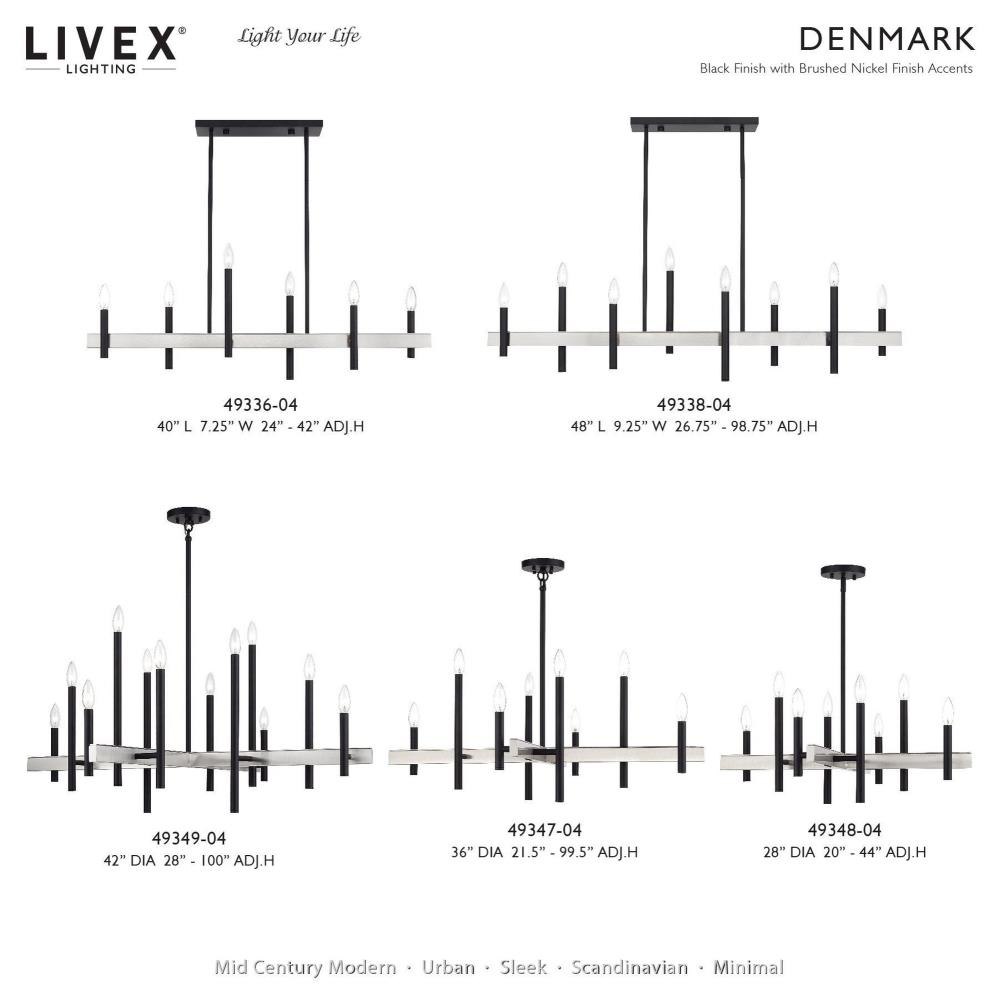 LIVEX®
LIGHTING

Light Your Life

DENMARK
Black Finish with Brushed Nickel Finish Accents

49336-04
40" L 7.25" W 24" - 42" ADJ.H

49338-04
48" L 9.25" W 26.75" - 98.75" ADJ.H

49349-04
42" DIA 28" - 100" ADJ.H

49347-04
36" DIA 21.5" - 99.5" ADJ.H

49348-04
28" DIA 20" - 44" ADJ.H

Mid Century Modern · Urban · Sleek · Scandinavian · Minimal